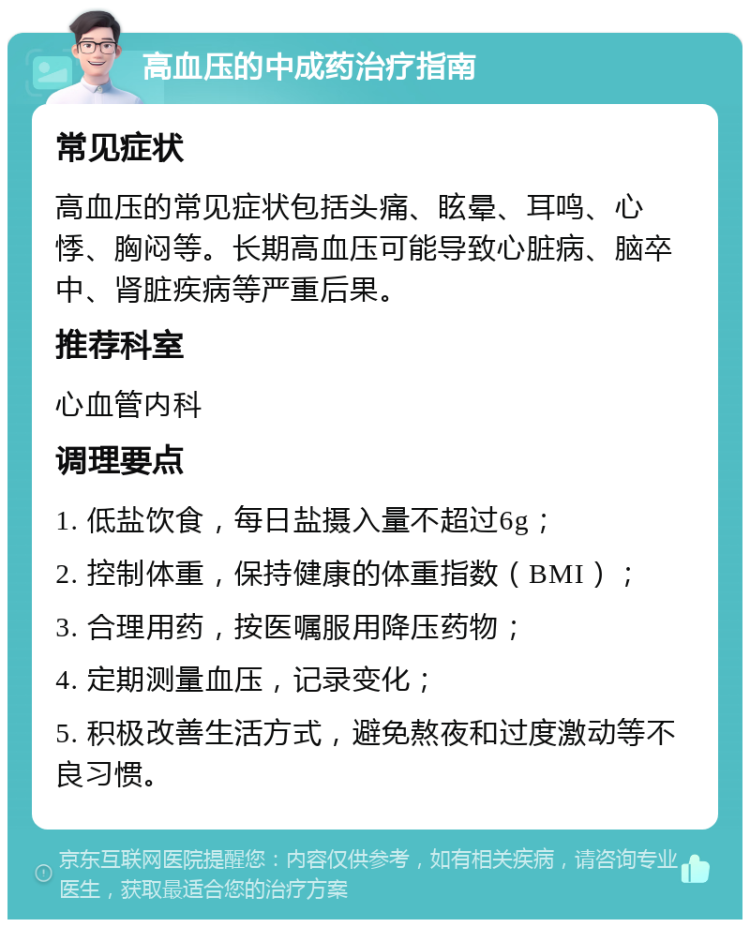 高血压的中成药治疗指南

常见症状

高血压的常见症状包括头痛、眩晕、耳鸣、心悸、胸闷等。长期高血压可能导致心脏病、脑卒中、肾脏疾病等严重后果。

推荐科室

心血管内科

调理要点

1. 低盐饮食，每日盐摄入量不超过6g；

2. 控制体重，保持健康的体重指数（BMI）；

3. 合理用药，按医嘱服用降压药物；

4. 定期测量血压，记录变化；

5. 积极改善生活方式，避免熬夜和过度激动等不良习惯。

京东互联网医院提醒您：内容仅供参考，如有相关疾病，请咨询专业医生，获取最适合您的治疗方案